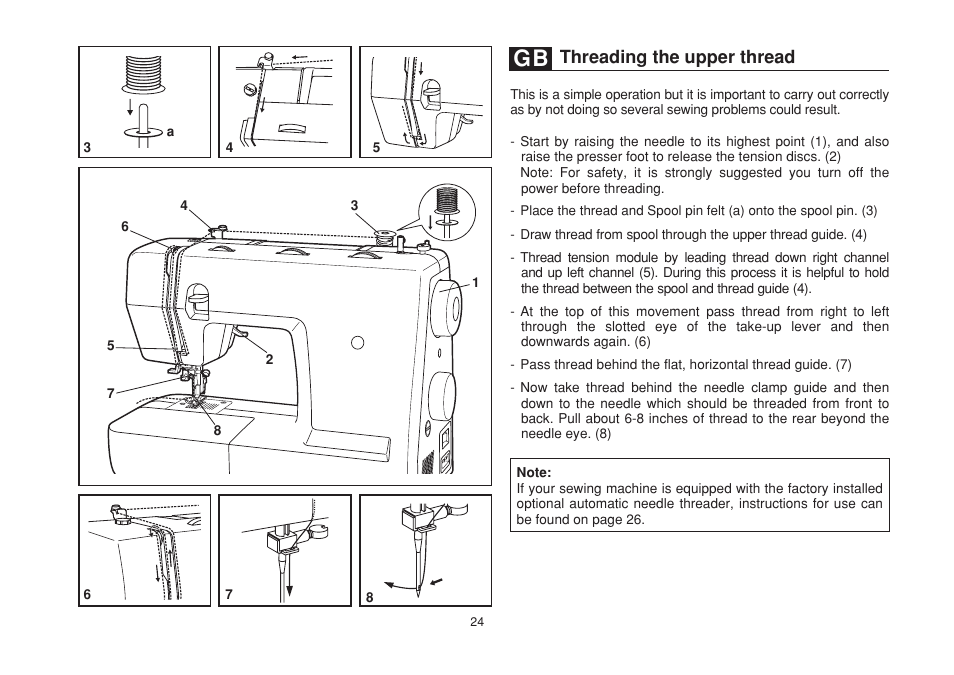 a
3
4
5
4
3
6
1
5
2
7
8
6
7
8

GB Threading the upper thread

This is a simple operation but it is important to carry out correctly as by not doing so several sewing problems could result.

- Start by raising the needle to its highest point (1), and also raise the presser foot to release the tension discs. (2)
Note: For safety, it is strongly suggested you turn off the power before threading.

- Place the thread and Spool pin felt (a) onto the spool pin. (3)

- Draw thread from spool through the upper thread guide. (4)

- Thread tension module by leading thread down right channel and up left channel (5). During this process it is helpful to hold the thread between the spool and thread guide (4).

- At the top of this movement pass thread from right to left through the slotted eye of the take-up lever and then downwards again. (6)

- Pass thread behind the flat, horizontal thread guide. (7)

- Now take thread behind the needle clamp guide and then down to the needle which should be threaded from front to back. Pull about 6-8 inches of thread to the rear beyond the needle eye. (8)

Note:
If your sewing machine is equipped with the factory installed optional automatic needle threader, instructions for use can be found on page 26.

24